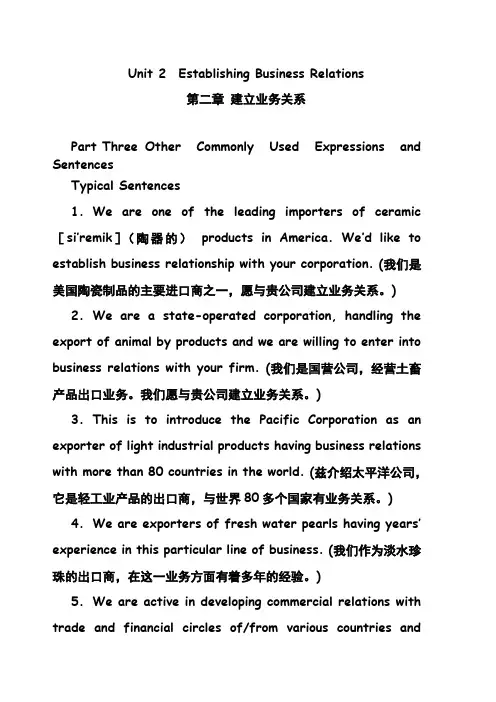 Unit 2 Establishing Business Relations

第二章 建立业务关系

Part Three Other Commonly Used Expressions and Sentences

Typical Sentences

1. We are one of the leading importers of ceramic [si'remik]（陶器的） products in America. We'd like to establish business relationship with your corporation. (我们是美国陶瓷制品的主要进口商之一，愿与贵公司建立业务关系。)

2. We are a state-operated corporation, handling the export of animal by products and we are willing to enter into business relations with your firm. (我们是国营公司，经营土畜产品出口业务。我们愿与贵公司建立业务关系。)

3. This is to introduce the Pacific Corporation as an exporter of light industrial products having business relations with more than 80 countries in the world. (兹介绍太平洋公司，它是轻工业产品的出口商，与世界 80 多个国家有业务关系。)

4. We are exporters of fresh water pearls having years' experience in this particular line of business. (我们作为淡水珍珠的出口商，在这一业务方面有着多年的经验。)

5. We are active in developing commercial relations with trade and financial circles of/from various countries and